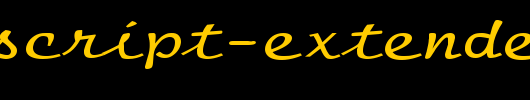 script-extende